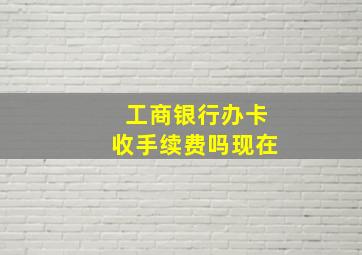 工商银行办卡
收手续费吗现在